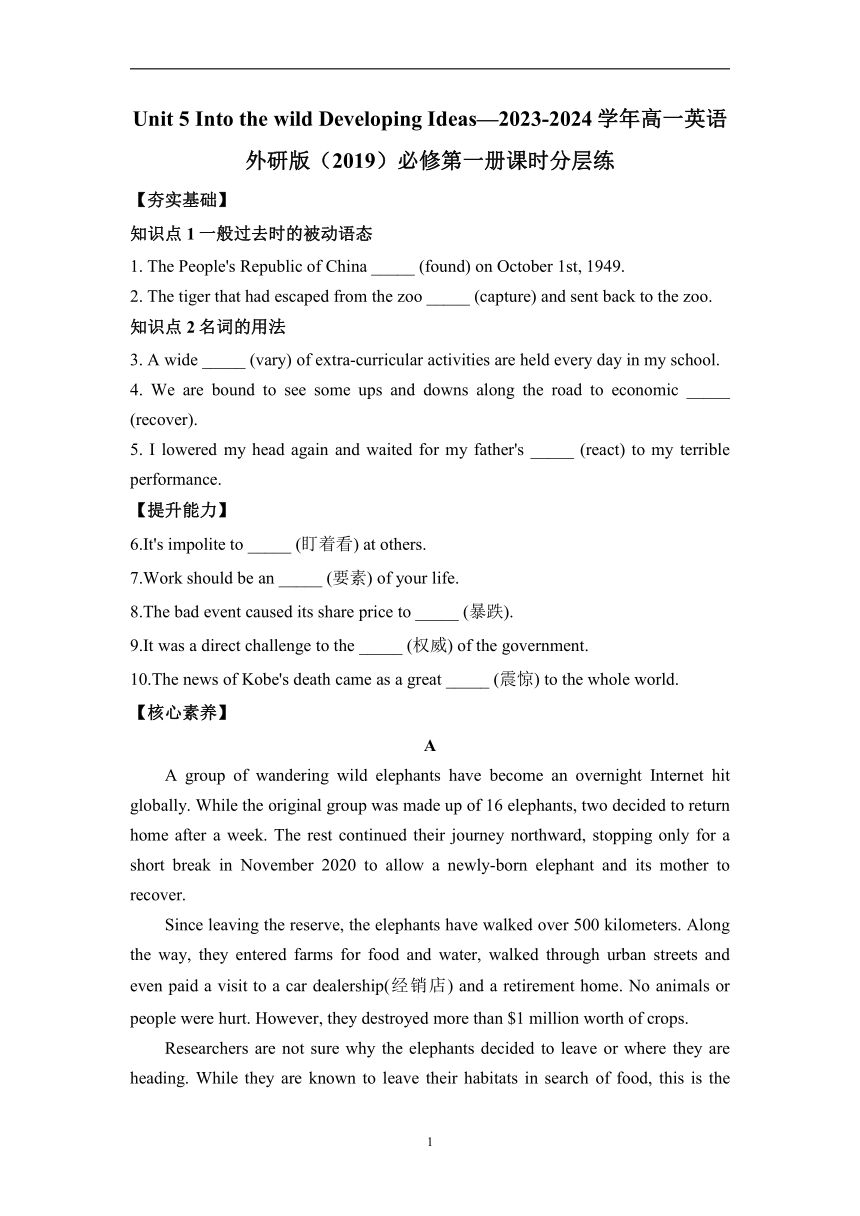 Unit 5 Into the wild Developing Ideas—2023-2024 学年高一英语外研版（2019）必修第一册课时分层练

【夯实基础】

知识点 1 一般过去时的被动语态

1. The People's Republic of China _____ (found) on October 1st, 1949.

2. The tiger that had escaped from the zoo _____ (capture) and sent back to the zoo.

知识点 2 名词的用法

3. A wide _____ (vary) of extra-curricular activities are held every day in my school.

4. We are bound to see some ups and downs along the road to economic _____ (recover).

5. I lowered my head again and waited for my father's _____ (react) to my terrible performance.

【提升能力】

6.It's impolite to _____ (盯着看) at others.

7.Work should be an _____ (要素) of your life.

8.The bad event caused its share price to _____ (暴跌).

9.It was a direct challenge to the _____ (权威) of the government.

10.The news of Kobe's death came as a great _____ (震惊) to the whole world.

【核心素养】

A

A group of wandering wild elephants have become an overnight Internet hit globally. While the original group was made up of 16 elephants, two decided to return home after a week. The rest continued their journey northward, stopping only for a short break in November 2020 to allow a newly-born elephant and its mother to recover.

Since leaving the reserve, the elephants have walked over 500 kilometers. Along the way, they entered farms for food and water, walked through urban streets and even paid a visit to a car dealership(经销店) and a retirement home. No animals or people were hurt. However, they destroyed more than $1 million worth of crops.

Researchers are not sure why the elephants decided to leave or where they are heading. While they are known to leave their habitats in search of food, this is the

1